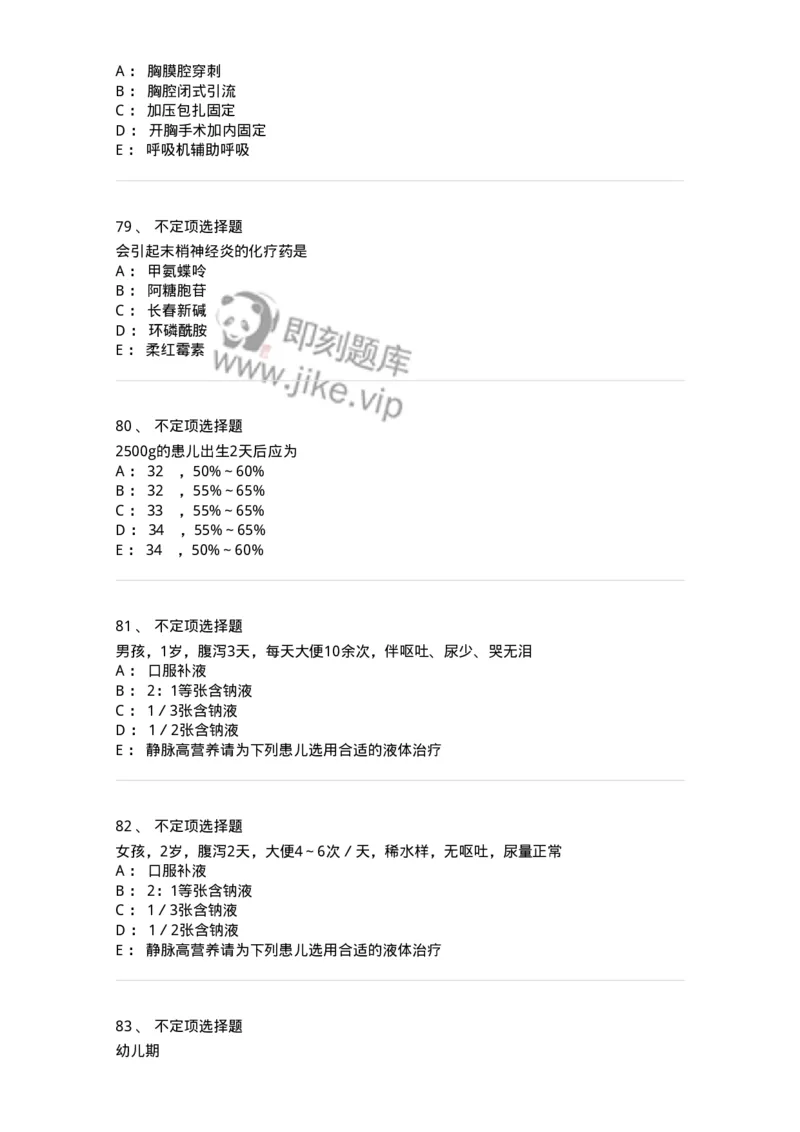 A： 胸膜腔穿刺
B： 胸腔闭式引流
C： 加压包扎固定
D： 开胸手术加内固定
E： 呼吸机辅助呼吸

79、 不定项选择题
会引起末梢神经炎的化疗药是
A： 甲氨蝶呤
B： 阿糖胞苷
C： 长春新碱
D： 环磷酰胺
E： 柔红霉素

即刻题库
www.jike.vip

80、 不定项选择题
2500g的患儿出生2天后应为
A： 32 ，50%～60%
B： 32 ，55%～65%
C： 33 ，55%～65%
D： 34 ，55%～65%
E： 34 ，50%～60%

81、 不定项选择题
男孩，1岁，腹泻3天，每天大便10余次，伴呕吐、尿少、哭无泪
A： 口服补液
B： 2：1等张含钠液
C： 1／3张含钠液
D： 1／2张含钠液
E： 静脉高营养请为下列患儿选用合适的液体治疗

82、 不定项选择题
女孩，2岁，腹泻2天，大便4～6次／天，稀水样，无呕吐，尿量正常
A： 口服补液
B： 2：1等张含钠液
C： 1／3张含钠液
D： 1／2张含钠液
E： 静脉高营养请为下列患儿选用合适的液体治疗

83、 不定项选择题
幼儿期